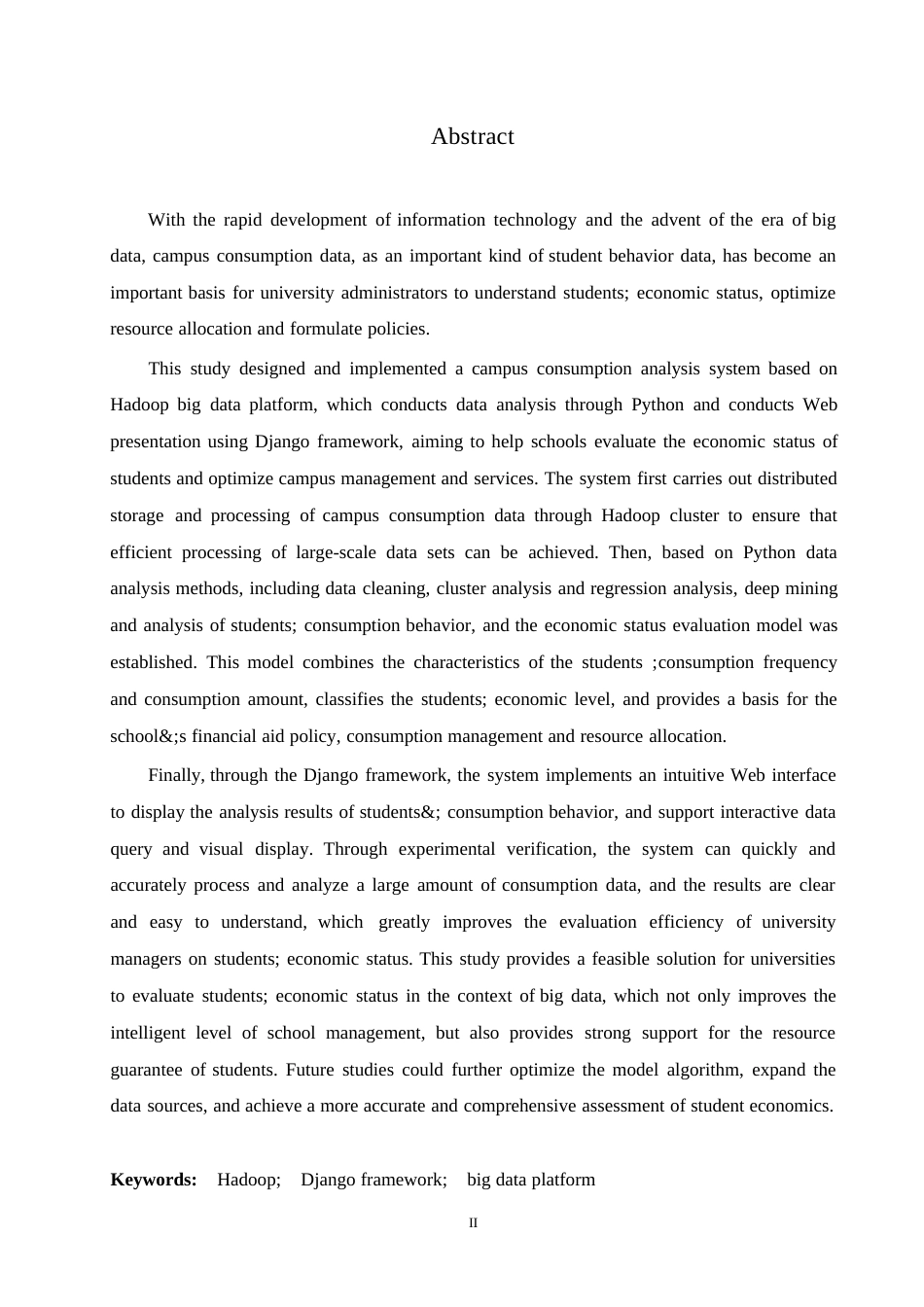 Abstract

With the rapid development of information technology and the advent of the era of big data, campus consumption data, as an important kind of student behavior data, has become an important basis for university administrators to understand students; economic status, optimize resource allocation and formulate policies.

This study designed and implemented a campus consumption analysis system based on Hadoop big data platform, which conducts data analysis through Python and conducts Web presentation using Django framework, aiming to help schools evaluate the economic status of students and optimize campus management and services. The system first carries out distributed storage and processing of campus consumption data through Hadoop cluster to ensure that efficient processing of large-scale data sets can be achieved. Then, based on Python data analysis methods, including data cleaning, cluster analysis and regression analysis, deep mining and analysis of students; consumption behavior, and the economic status evaluation model was established. This model combines the characteristics of the students ;consumption frequency and consumption amount, classifies the students; economic level, and provides a basis for the school&;s financial aid policy, consumption management and resource allocation.

Finally, through the Django framework, the system implements an intuitive Web interface to display the analysis results of students&; consumption behavior, and support interactive data query and visual display. Through experimental verification, the system can quickly and accurately process and analyze a large amount of consumption data, and the results are clear and easy to understand, which greatly improves the evaluation efficiency of university managers on students; economic status. This study provides a feasible solution for universities to evaluate students; economic status in the context of big data, which not only improves the intelligent level of school management, but also provides strong support for the resource guarantee of students. Future studies could further optimize the model algorithm, expand the data sources, and achieve a more accurate and comprehensive assessment of student economics.

**Keywords:** Hadoop; Django framework; big data platform

II